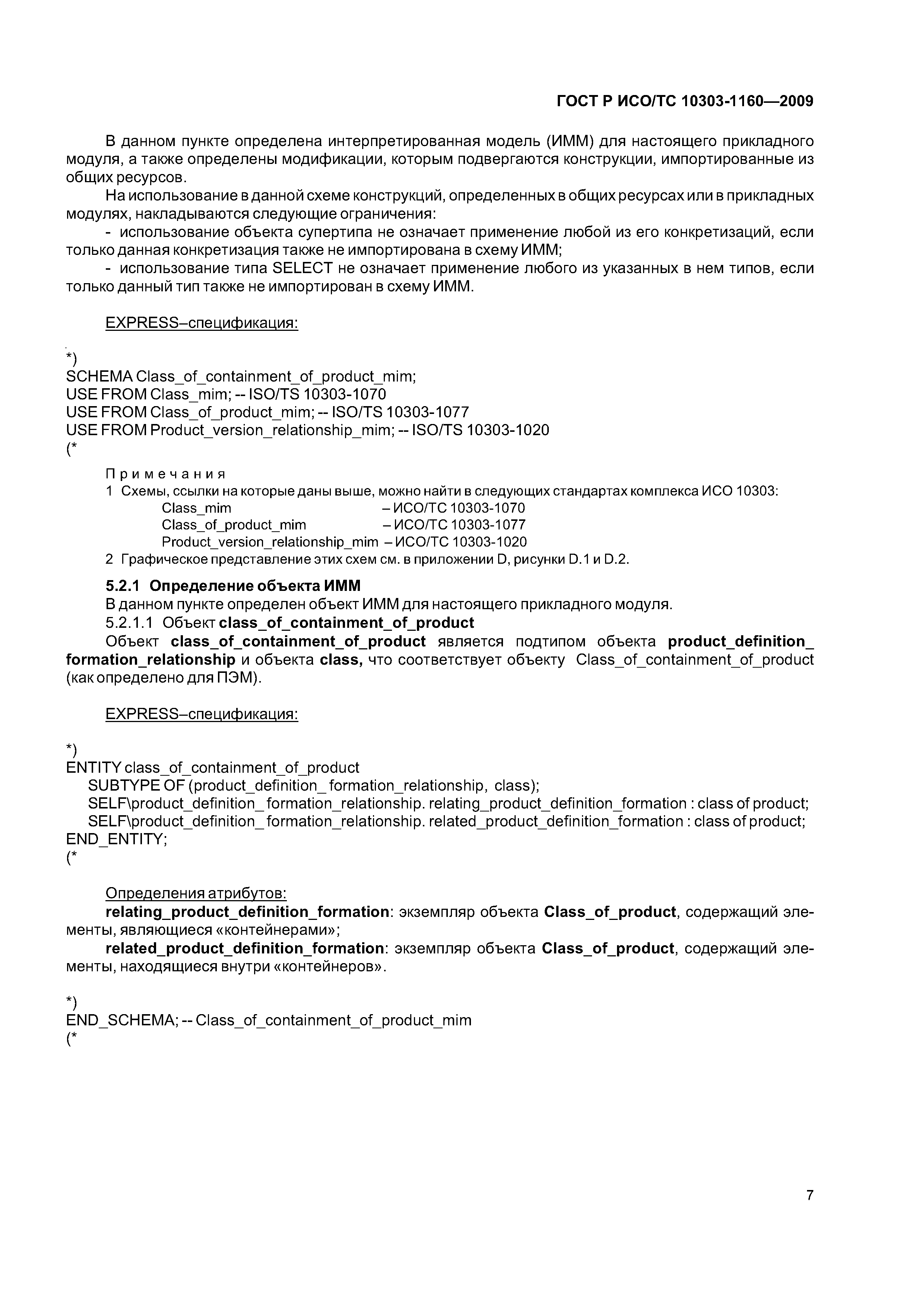 ГОСТ Р ИСО/ТС 10303-1160—2009

В данном пункте определена интерпретированная модель (ИММ) для настоящего прикладного модуля, а также определены модификации, которым подвергаются конструкции, импортированные из общих ресурсов.

На использование в данной схеме конструкций, определенных в общих ресурсах или в прикладных модулях, накладываются следующие ограничения:

- использование объекта супертипа не означает применение любой из его конкретизаций, если только данная конкретизация также не импортирована в схему ИММ;

- использование типа SELECT не означает применение любого из указанных в нем типов, если только данный тип также не импортирован в схему ИММ.

EXPRESS–спецификация:

*)
SCHEMA Class_of_containment_of_product_mim;
USE FROM Class_mim; -- ISO/TS 10303-1070
USE FROM Class_of_product_mim; -- ISO/TS 10303-1077
USE FROM Product_version_relationship_mim; -- ISO/TS 10303-1020
(*

Примечания
1 Схемы, ссылки на которые даны выше, можно найти в следующих стандартах комплекса ИСО 10303:
Class_mim – ИСО/ТС 10303-1070
Class_of_product_mim – ИСО/ТС 10303-1077
Product_version_relationship_mim – ИСО/ТС 10303-1020
2 Графическое представление этих схем см. в приложении D, рисунки D.1 и D.2.

5.2.1 Определение объекта ИММ
В данном пункте определен объект ИММ для настоящего прикладного модуля.
5.2.1.1 Объект class_of_containment_of_product
Объект class_of_containment_of_product является подтипом объекта product_definition_formation_relationship и объекта class, что соответствует объекту Class_of_containment_of_product (как определено для ПЭМ).

EXPRESS–спецификация:

*)
ENTITY class_of_containment_of_product
SUBTYPE OF (product_definition_ formation_relationship, class);
SELF\product_definition_ formation_relationship. relating_product_definition_formation : class of product;
SELF\product_definition_ formation_relationship. related_product_definition_formation : class of product;
END_ENTITY;
(*

Определения атрибутов:
relating_product_definition_formation: экземпляр объекта Class_of_product, содержащий элементы, являющиеся «контейнерами»;
related_product_definition_formation: экземпляр объекта Class_of_product, содержащий элементы, находящиеся внутри «контейнеров».

*)
END_SCHEMA; -- Class_of_containment_of_product_mim
(*

7